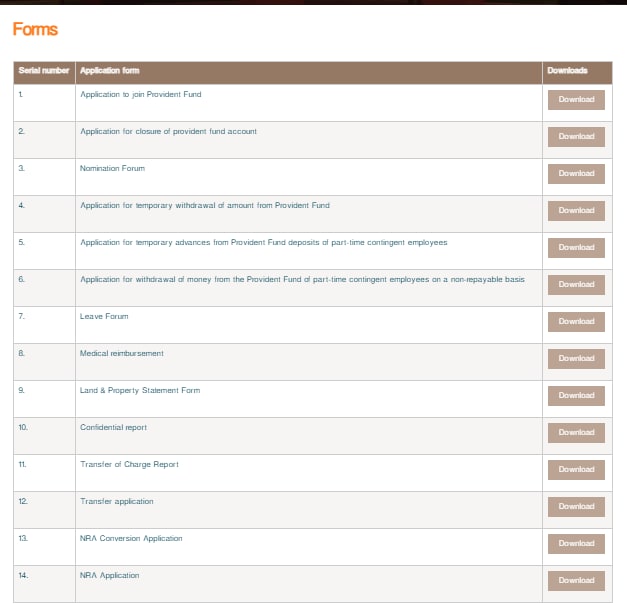 Forms

| Serial number | Application form | Downloads |
|---|---|---|
| 1. | Application to join Provident Fund | Download |
| 2. | Application for closure of provident fund account | Download |
| 3. | Nomination Forum | Download |
| 4. | Application for temporary withdrawal of amount from Provident Fund | Download |
| 5. | Application for temporary advances from Provident Fund deposits of part-time contingent employees | Download |
| 6. | Application for withdrawal of money from the Provident Fund of part-time contingent employees on a non-repayable basis | Download |
| 7. | Leave Forum | Download |
| 8. | Medical reimbursement | Download |
| 9. | Land & Property Statement Form | Download |
| 10. | Confidential report | Download |
| 11. | Transfer of Charge Report | Download |
| 12. | Transfer application | Download |
| 13. | NRA Conversion Application | Download |
| 14. | NRA Application | Download |